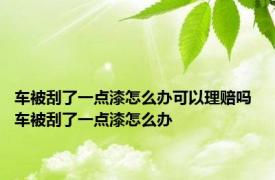 车被刮了一点漆怎么办可以理赔吗
车被刮了一点漆怎么办